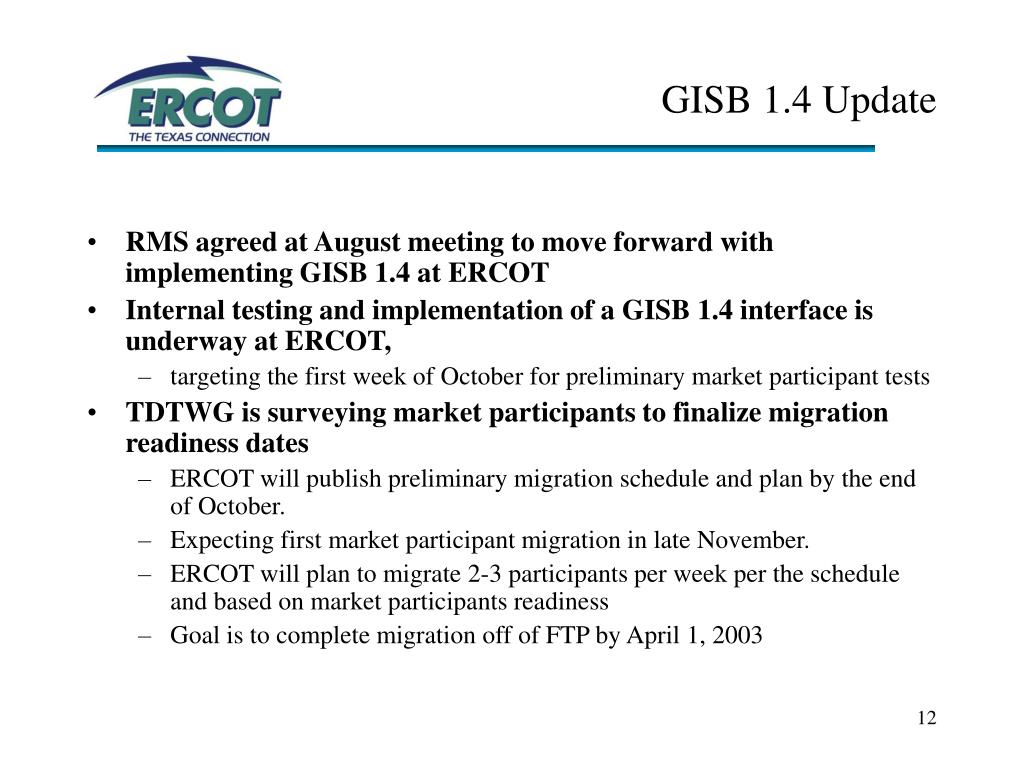 ERCOT
THE TEXAS CONNECTION

GISB 1.4 Update

• RMS agreed at August meeting to move forward with implementing GISB 1.4 at ERCOT
• Internal testing and implementation of a GISB 1.4 interface is underway at ERCOT,
– targeting the first week of October for preliminary market participant tests
• TDTWG is surveying market participants to finalize migration readiness dates
– ERCOT will publish preliminary migration schedule and plan by the end of October.
– Expecting first market participant migration in late November.
– ERCOT will plan to migrate 2-3 participants per week per the schedule and based on market participants readiness
– Goal is to complete migration off of FTP by April 1, 2003

12